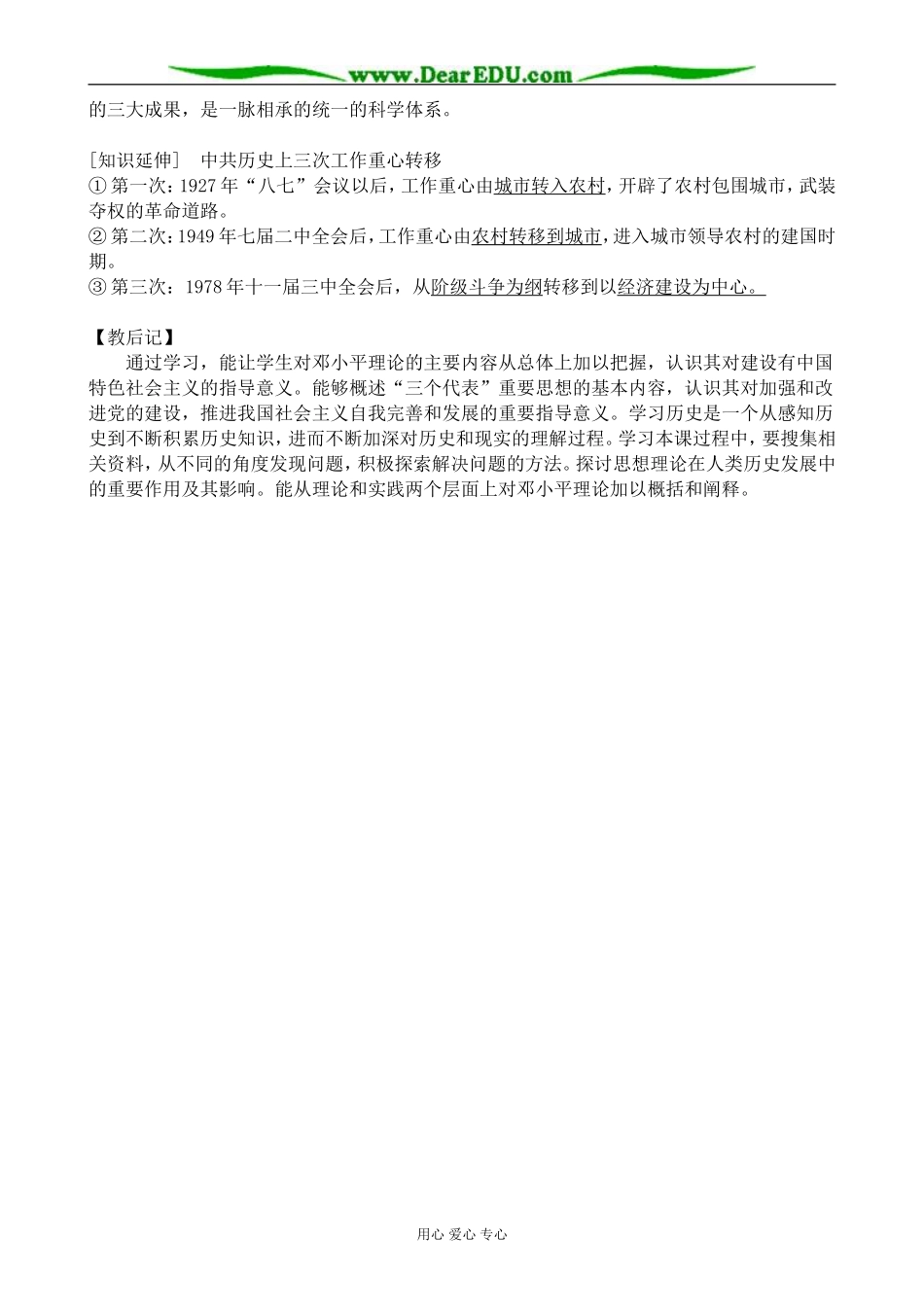 www.DearEDU.com

的三大成果，是一脉相承的统一的科学体系。

［知识延伸］ 中共历史上三次工作重心转移
① 第一次：1927 年“八七”会议以后，工作重心由城市转入农村，开辟了农村包围城市，武装夺权的革命道路。
② 第二次：1949 年七届二中全会后，工作重心由农村转移到城市，进入城市领导农村的建国时期。
③ 第三次：1978 年十一届三中全会后，从阶级斗争为纲转移到以经济建设为中心。

【教后记】
通过学习，能让学生对邓小平理论的主要内容从总体上加以把握，认识其对建设有中国特色社会主义的指导意义。能够概述“三个代表”重要思想的基本内容，认识其对加强和改进党的建设，推进我国社会主义自我完善和发展的重要指导意义。学习历史是一个从感知历史到不断积累历史知识，进而不断加深对历史和现实的理解过程。学习本课过程中，要搜集相关资料，从不同的角度发现问题，积极探索解决问题的方法。探讨思想理论在人类历史发展中的重要作用及其影响。能从理论和实践两个层面上对邓小平理论加以概括和阐释。

用心 爱心 专心